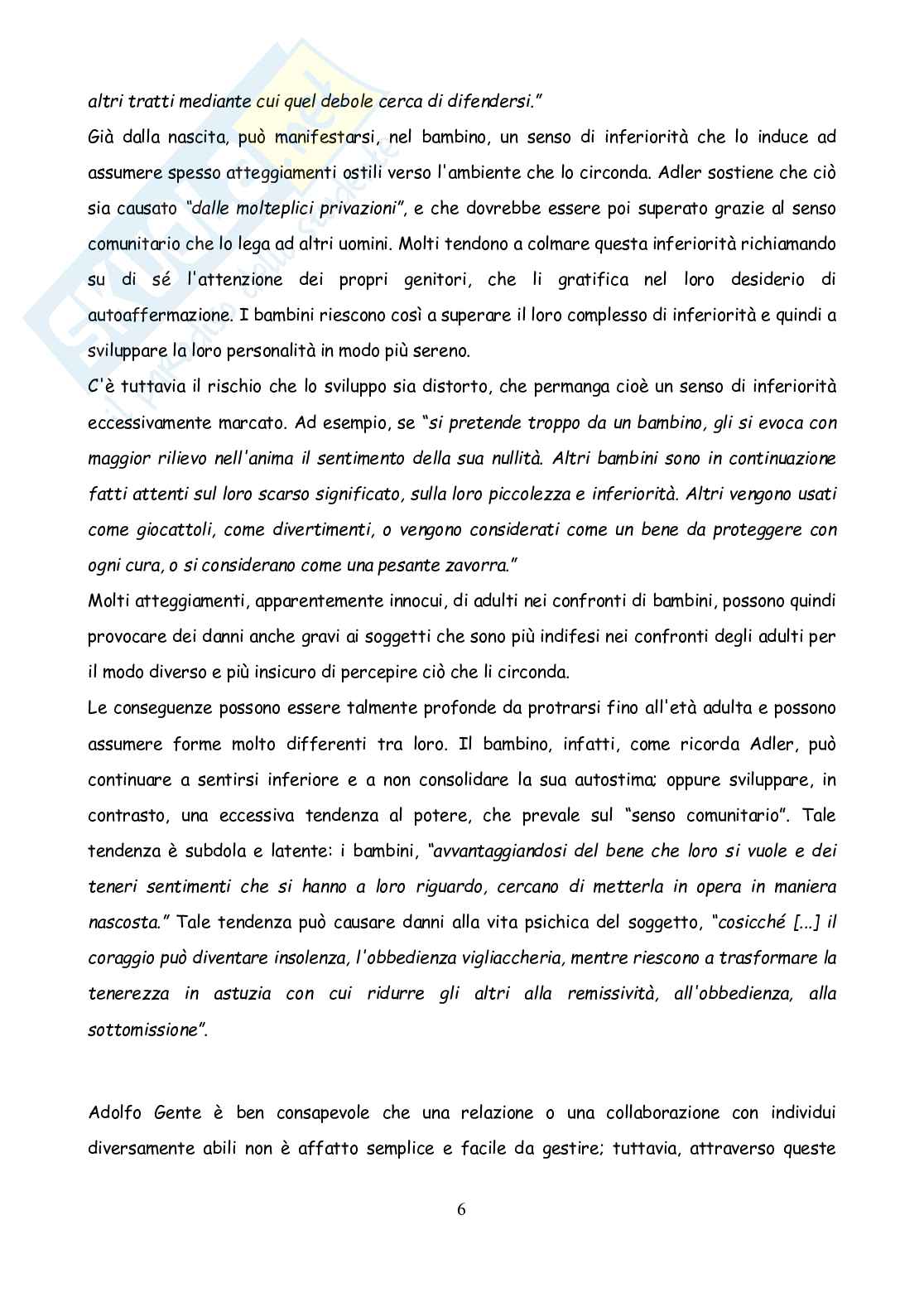 altri tratti mediante cui quel debole cerca di difendersi."

Già dalla nascita, può manifestarsi, nel bambino, un senso di inferiorità che lo induce ad assumere spesso atteggiamenti ostili verso l'ambiente che lo circonda. Adler sostiene che ciò sia causato "dalle molteplici privazioni", e che dovrebbe essere poi superato grazie al senso comunitario che lo lega ad altri uomini. Molti tendono a colmare questa inferiorità richiamando su di sé l'attenzione dei propri genitori, che li gratifica nel loro desiderio di autoaffermazione. I bambini riescono così a superare il loro complesso di inferiorità e quindi a sviluppare la loro personalità in modo più sereno.

C'è tuttavia il rischio che lo sviluppo sia distorto, che permanga cioè un senso di inferiorità eccessivamente marcato. Ad esempio, se "si pretende troppo da un bambino, gli si evoca con maggior rilievo nell'anima il sentimento della sua nullità. Altri bambini sono in continuazione fatti attenti sul loro scarso significato, sulla loro piccolezza e inferiorità. Altri vengono usati come giocattoli, come divertimenti, o vengono considerati come un bene da proteggere con ogni cura, o si considerano come una pesante zavorra."

Molti atteggiamenti, apparentemente innocui, di adulti nei confronti di bambini, possono quindi provocare dei danni anche gravi ai soggetti che sono più indifesi nei confronti degli adulti per il modo diverso e più insicuro di percepire ciò che li circonda.

Le conseguenze possono essere talmente profonde da protrarsi fino all'età adulta e possono assumere forme molto differenti tra loro. Il bambino, infatti, come ricorda Adler, può continuare a sentirsi inferiore e a non consolidare la sua autostima; oppure sviluppare, in contrasto, una eccessiva tendenza al potere, che prevale sul "senso comunitario". Tale tendenza è subdola e latente: i bambini, "avvantaggiandosi del bene che loro si vuole e dei teneri sentimenti che si hanno a loro riguardo, cercano di metterla in opera in maniera nascosta." Tale tendenza può causare danni alla vita psichica del soggetto, "cosicché [...] il coraggio può diventare insolenza, l'obbedienza vigliaccheria, mentre riescono a trasformare la tenerezza in astuzia con cui ridurre gli altri alla remissività, all'obbedienza, alla sottomissione".

Adolfo Gente è ben consapevole che una relazione o una collaborazione con individui diversamente abili non è affatto semplice e facile da gestire; tuttavia, attraverso queste

6